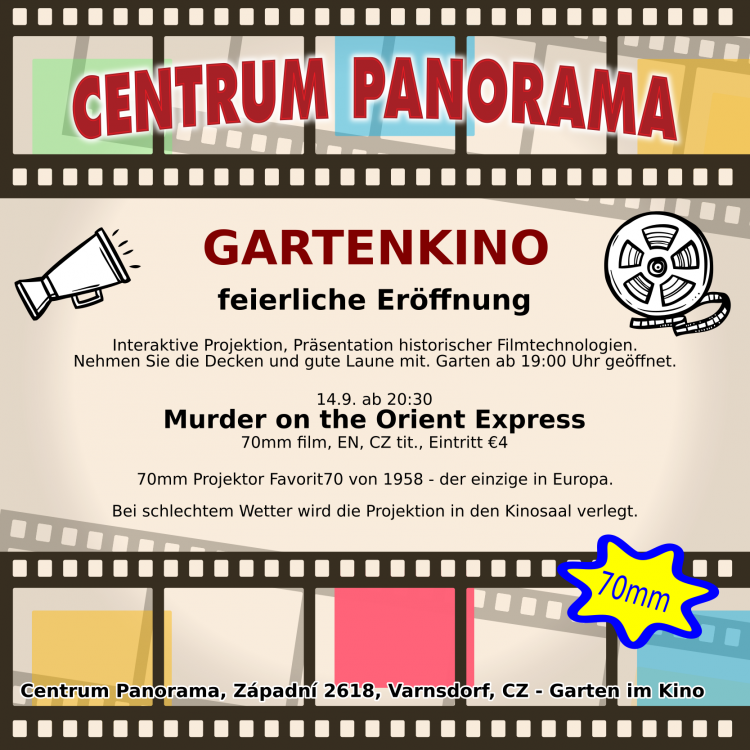 CENTRUM PANORAMA

GARTENKINO

feierliche Eröffnung

Interaktive Projektion, Präsentation historischer Filmtechnologien. Nehmen Sie die Decken und gute Laune mit. Garten ab 19:00 Uhr geöffnet.

14.9. ab 20:30

Murder on the Orient Express

70mm film, EN, CZ tit., Eintritt €4

70mm Projektor Favorit70 von 1958 - der einzige in Europa.

Bei schlechtem Wetter wird die Projektion in den Kinosaal verlegt.

70mm

Centrum Panorama, Západní 2618, Varnsdorf, CZ - Garten im Kino